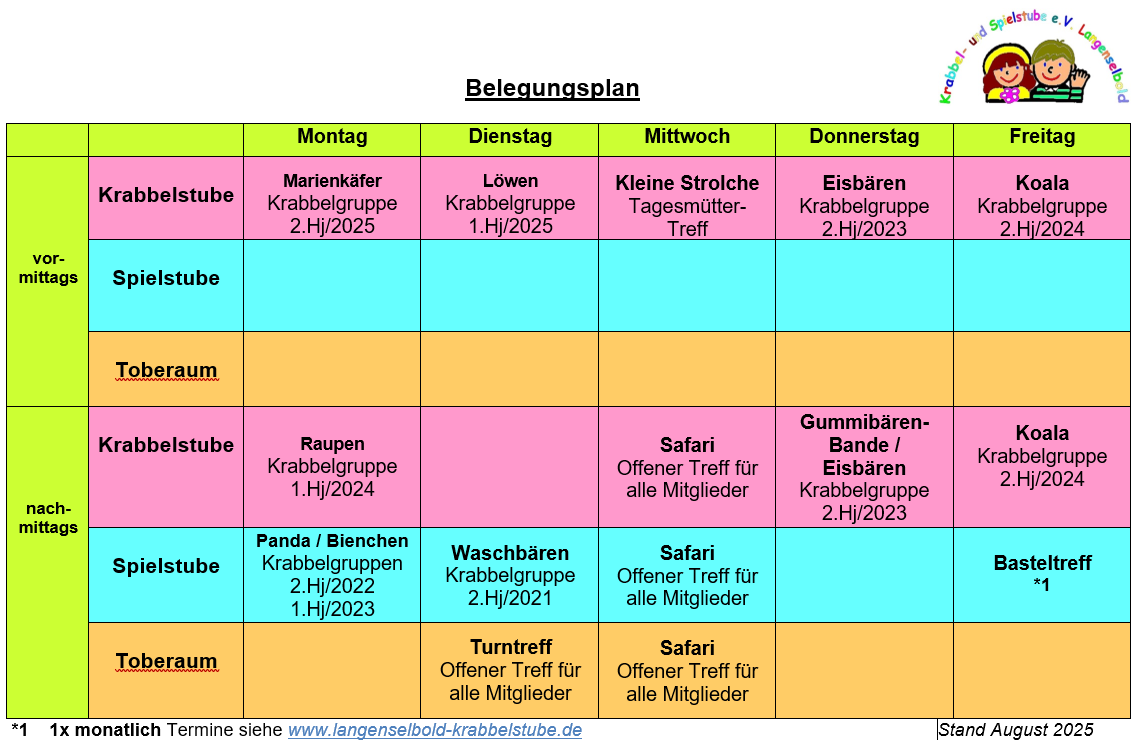 Krabbel- und Spielstube e.V. Langenselbold

Belegungsplan

| | | Montag | Dienstag | Mittwoch | Donnerstag | Freitag |
|---|---|---|---|---|---|---|
| vor-mittags | Krabbelstube | Marienkäfer Krabbelgruppe 2.Hj/2025 | Löwen Krabbelgruppe 1.Hj/2025 | Kleine Strolche Tagesmütter-Treff | Eisbären Krabbelgruppe 2.Hj/2023 | Koala Krabbelgruppe 2.Hj/2024 |
| | Spielstube | | | | | |
| | Toberaum | | | | | |
| nach-mittags | Krabbelstube | Raupen Krabbelgruppe 1.Hj/2024 | | Safari Offener Treff für alle Mitglieder | Gummibären-Bande / Eisbären Krabbelgruppe 2.Hj/2023 | Koala Krabbelgruppe 2.Hj/2024 |
| | Spielstube | Panda / Bienchen Krabbelgruppen 2.Hj/2022 1.Hj/2023 | Waschbären Krabbelgruppe 2.Hj/2021 | Safari Offener Treff für alle Mitglieder | | Basteltreff *1 |
| | Toberaum | | Turntreff Offener Treff für alle Mitglieder | Safari Offener Treff für alle Mitglieder | | |

*1 1x monatlich Termine siehe www.langenselbold-krabbelstube.de Stand August 2025